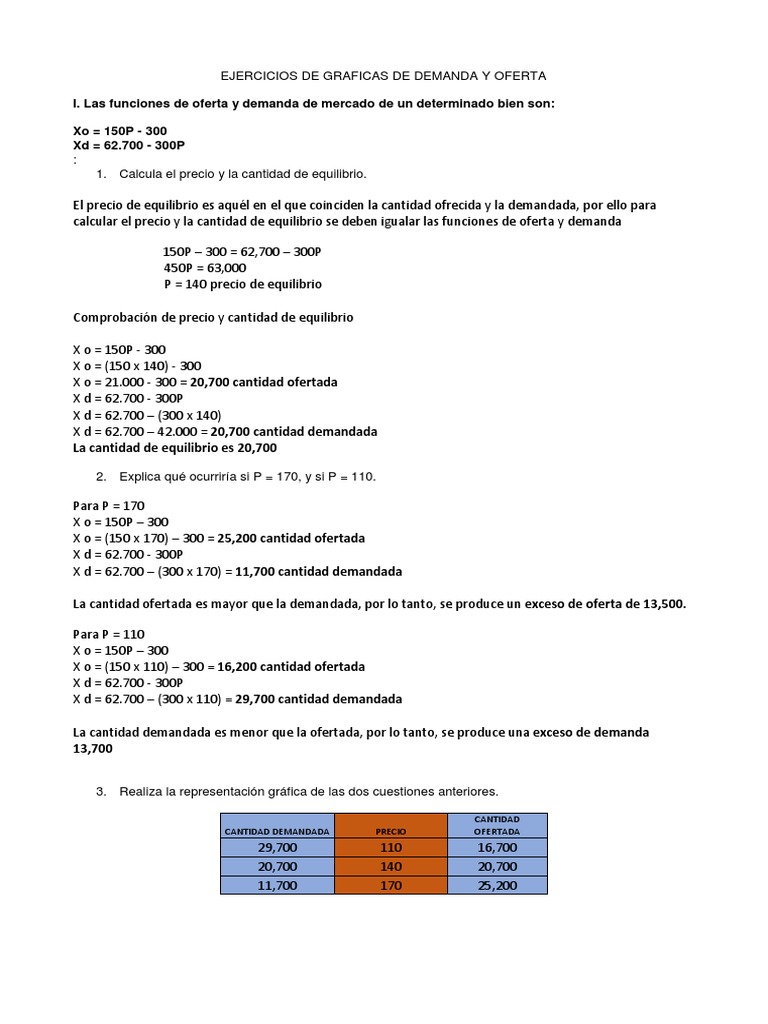 EJERCICIOS DE GRAFICAS DE DEMANDA Y OFERTA

I. Las funciones de oferta y demanda de mercado de un determinado bien son:

Xo = 150P - 300
Xd = 62.700 - 300P
:

1. Calcula el precio y la cantidad de equilibrio.

El precio de equilibrio es aquél en el que coinciden la cantidad ofrecida y la demandada, por ello para calcular el precio y la cantidad de equilibrio se deben igualar las funciones de oferta y demanda

150P – 300 = 62,700 – 300P
450P = 63,000
P = 140 precio de equilibrio

Comprobación de precio y cantidad de equilibrio

X o = 150P - 300
X o = (150 x 140) - 300
X o = 21.000 - 300 = 20,700 cantidad ofertada
X d = 62.700 - 300P
X d = 62.700 – (300 x 140)
X d = 62.700 – 42.000 = 20,700 cantidad demandada
La cantidad de equilibrio es 20,700

2. Explica qué ocurriría si P = 170, y si P = 110.

Para P = 170
X o = 150P – 300
X o = (150 x 170) – 300 = 25,200 cantidad ofertada
X d = 62.700 - 300P
X d = 62.700 – (300 x 170) = 11,700 cantidad demandada

La cantidad ofertada es mayor que la demandada, por lo tanto, se produce un exceso de oferta de 13,500.

Para P = 110
X o = 150P – 300
X o = (150 x 110) – 300 = 16,200 cantidad ofertada
X d = 62.700 - 300P
X d = 62.700 – (300 x 110) = 29,700 cantidad demandada

La cantidad demandada es menor que la ofertada, por lo tanto, se produce una exceso de demanda 13,700

3. Realiza la representación gráfica de las dos cuestiones anteriores.

| CANTIDAD DEMANDADA | PRECIO | CANTIDAD OFERTADA |
|---|---|---|
| 29,700 | 110 | 16,700 |
| 20,700 | 140 | 20,700 |
| 11,700 | 170 | 25,200 |